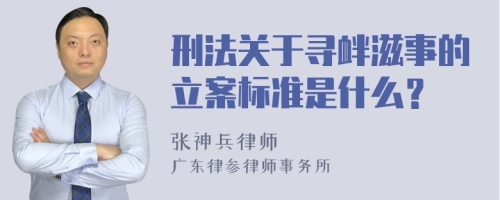 刑法关于寻衅滋事的立案标准是什么？

张神兵律师
广东律参律师事务所